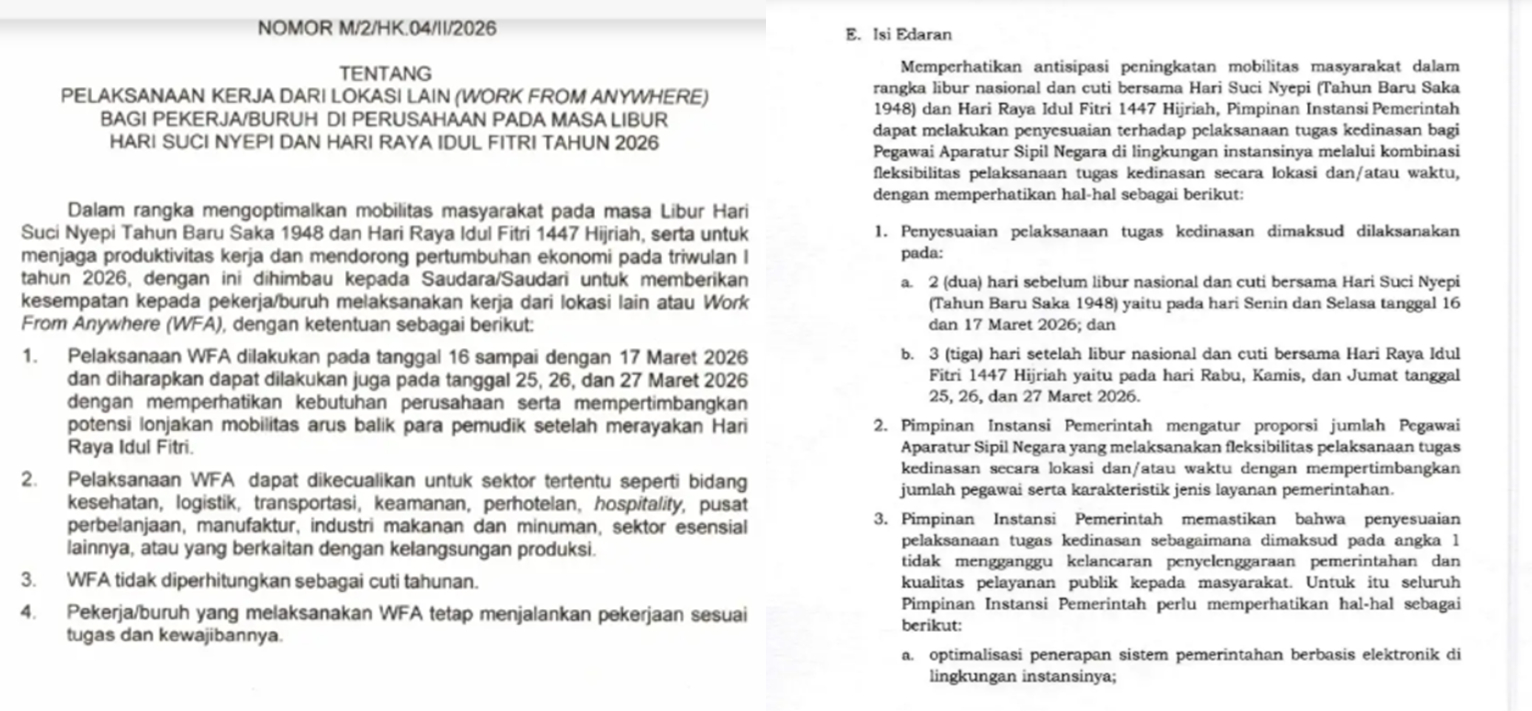 NOMOR M/2/HK.04/II/2026

TENTANG
PELAKSANAAN KERJA DARI LOKASI LAIN (WORK FROM ANYWHERE)
BAGI PEKERJA/BURUH DI PERUSAHAAN PADA MASA LIBUR
HARI SUCI NYEPI DAN HARI RAYA IDUL FITRI TAHUN 2026

Dalam rangka mengoptimalkan mobilitas masyarakat pada masa Libur Hari Suci Nyepi Tahun Baru Saka 1948 dan Hari Raya Idul Fitri 1447 Hijriah, serta untuk menjaga produktivitas kerja dan mendorong pertumbuhan ekonomi pada triwulan I tahun 2026, dengan ini dihimbau kepada Saudara/Saudari untuk memberikan kesempatan kepada pekerja/buruh melaksanakan kerja dari lokasi lain atau Work From Anywhere (WFA), dengan ketentuan sebagai berikut:

1. Pelaksanaan WFA dilakukan pada tanggal 16 sampai dengan 17 Maret 2026 dan diharapkan dapat dilakukan juga pada tanggal 25, 26, dan 27 Maret 2026 dengan memperhatikan kebutuhan perusahaan serta mempertimbangkan potensi lonjakan mobilitas arus balik para pemudik setelah merayakan Hari Raya Idul Fitri.

2. Pelaksanaan WFA dapat dikecualikan untuk sektor tertentu seperti bidang kesehatan, logistik, transportasi, keamanan, perhotelan, hospitality, pusat perbelanjaan, manufaktur, industri makanan dan minuman, sektor esensial lainnya, atau yang berkaitan dengan kelangsungan produksi.

3. WFA tidak diperhitungkan sebagai cuti tahunan.

4. Pekerja/buruh yang melaksanakan WFA tetap menjalankan pekerjaan sesuai tugas dan kewajibannya.

E. Isi Edaran

Memperhatikan antisipasi peningkatan mobilitas masyarakat dalam rangka libur nasional dan cuti bersama Hari Suci Nyepi (Tahun Baru Saka 1948) dan Hari Raya Idul Fitri 1447 Hijriah, Pimpinan Instansi Pemerintah dapat melakukan penyesuaian terhadap pelaksanaan tugas kedinasan bagi Pegawai Aparatur Sipil Negara di lingkungan instansinya melalui kombinasi fleksibilitas pelaksanaan tugas kedinasan secara lokasi dan/atau waktu, dengan memperhatikan hal-hal sebagai berikut:

1. Penyesuaian pelaksanaan tugas kedinasan dimaksud dilaksanakan pada:
a. 2 (dua) hari sebelum libur nasional dan cuti bersama Hari Suci Nyepi (Tahun Baru Saka 1948) yaitu pada hari Senin dan Selasa tanggal 16 dan 17 Maret 2026; dan
b. 3 (tiga) hari setelah libur nasional dan cuti bersama Hari Raya Idul Fitri 1447 Hijriah yaitu pada hari Rabu, Kamis, dan Jumat tanggal 25, 26, dan 27 Maret 2026.

2. Pimpinan Instansi Pemerintah mengatur proporsi jumlah Pegawai Aparatur Sipil Negara yang melaksanakan fleksibilitas pelaksanaan tugas kedinasan secara lokasi dan/atau waktu dengan mempertimbangkan jumlah pegawai serta karakteristik jenis layanan pemerintahan.

3. Pimpinan Instansi Pemerintah memastikan bahwa penyesuaian pelaksanaan tugas kedinasan sebagaimana dimaksud pada angka 1 tidak mengganggu kelancaran penyelenggaraan pemerintahan dan kualitas pelayanan publik kepada masyarakat. Untuk itu seluruh Pimpinan Instansi Pemerintah perlu memperhatikan hal-hal sebagai berikut:
a. optimalisasi penerapan sistem pemerintahan berbasis elektronik di lingkungan instansinya;